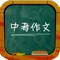 中考作文